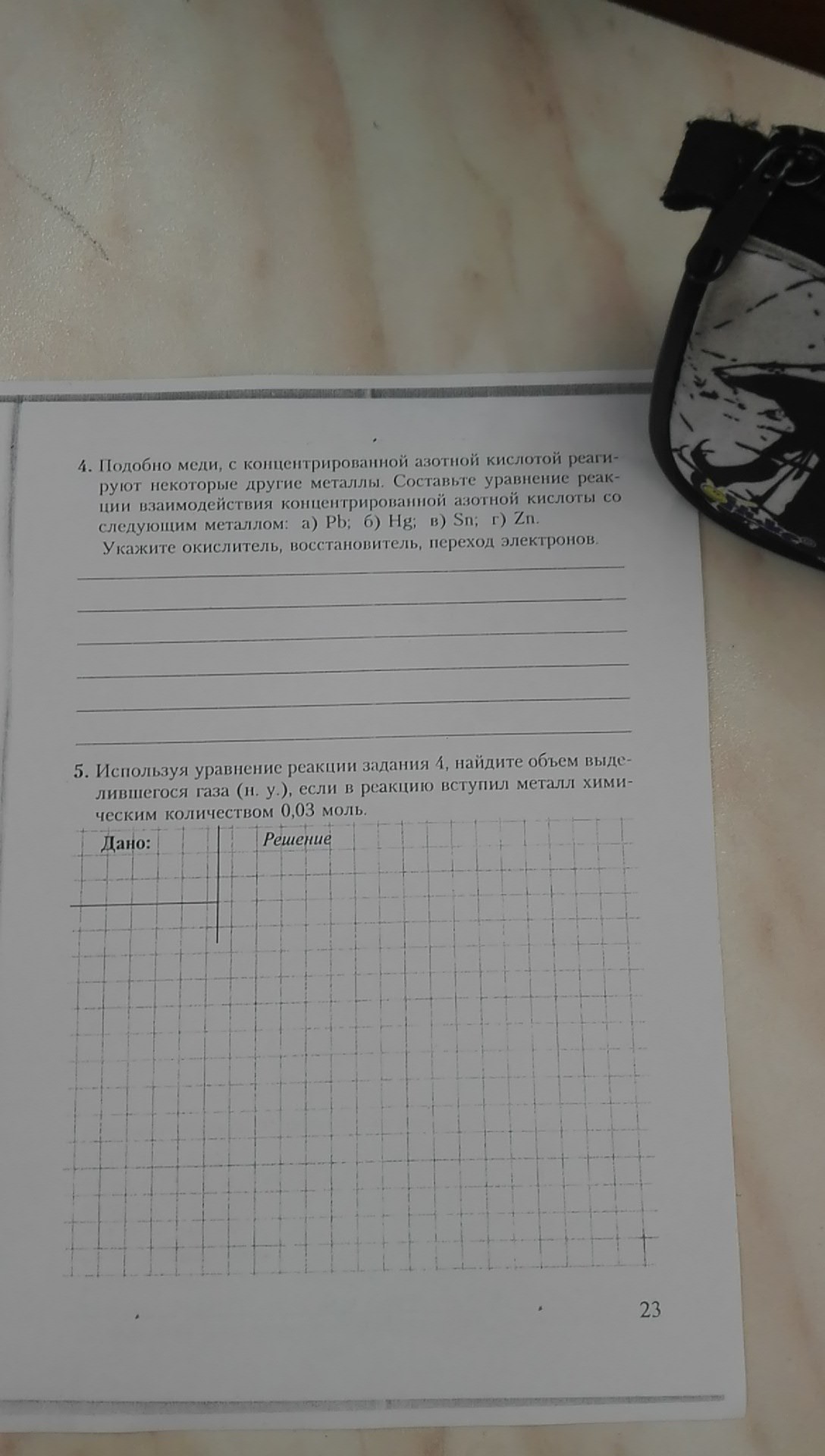 4. Подобно меди, с концентрированной азотной кислотой реагируют некоторые другие металлы. Составьте уравнение реакции взаимодействия концентрированной азотной кислоты со следующим металлом: а) Pb; б) Hg; в) Sn; г) Zn.
Укажите окислитель, восстановитель, переход электронов.

5. Используя уравнение реакции задания 4, найдите объем выделившегося газа (н. у.), если в реакцию вступил металл химическим количеством 0,03 моль.

Дано:

Решение

23